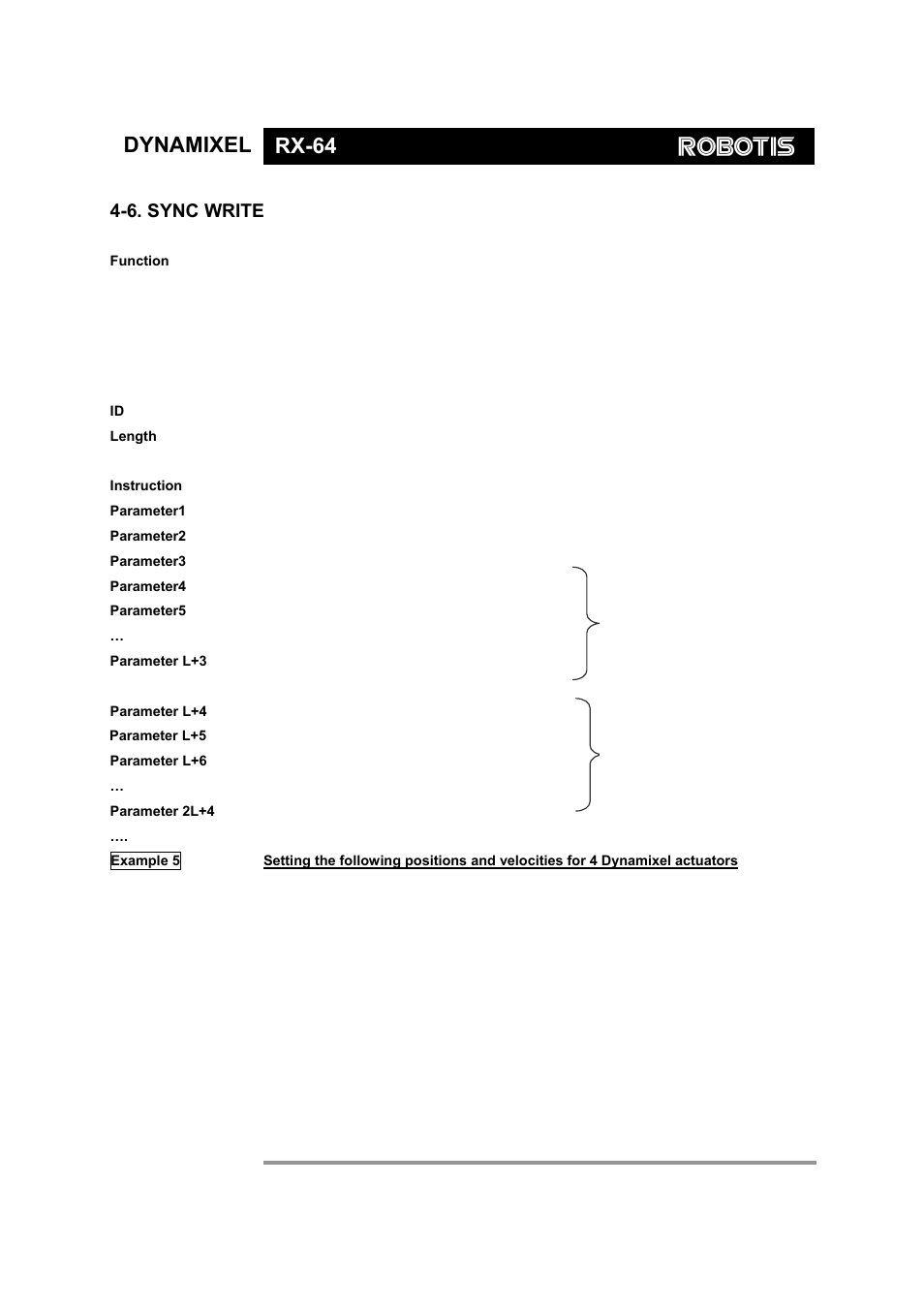 DYNAMIXEL RX-64 ROBOTIS

4-6. SYNC WRITE

Function

ID

Length

Instruction

Parameter1

Parameter2

Parameter3

Parameter4

Parameter5

…

Parameter L+3

Parameter L+4

Parameter L+5

Parameter L+6

…

Parameter 2L+4

….

Example 5 Setting the following positions and velocities for 4 Dynamixel actuators